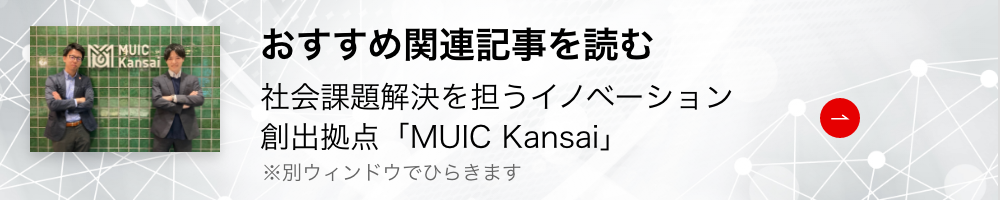 MUIC Kansai

おすすめ関連記事を読む

社会課題解決を担うイノベーション創出拠点「MUIC Kansai」

※別ウィンドウでひらきます

→